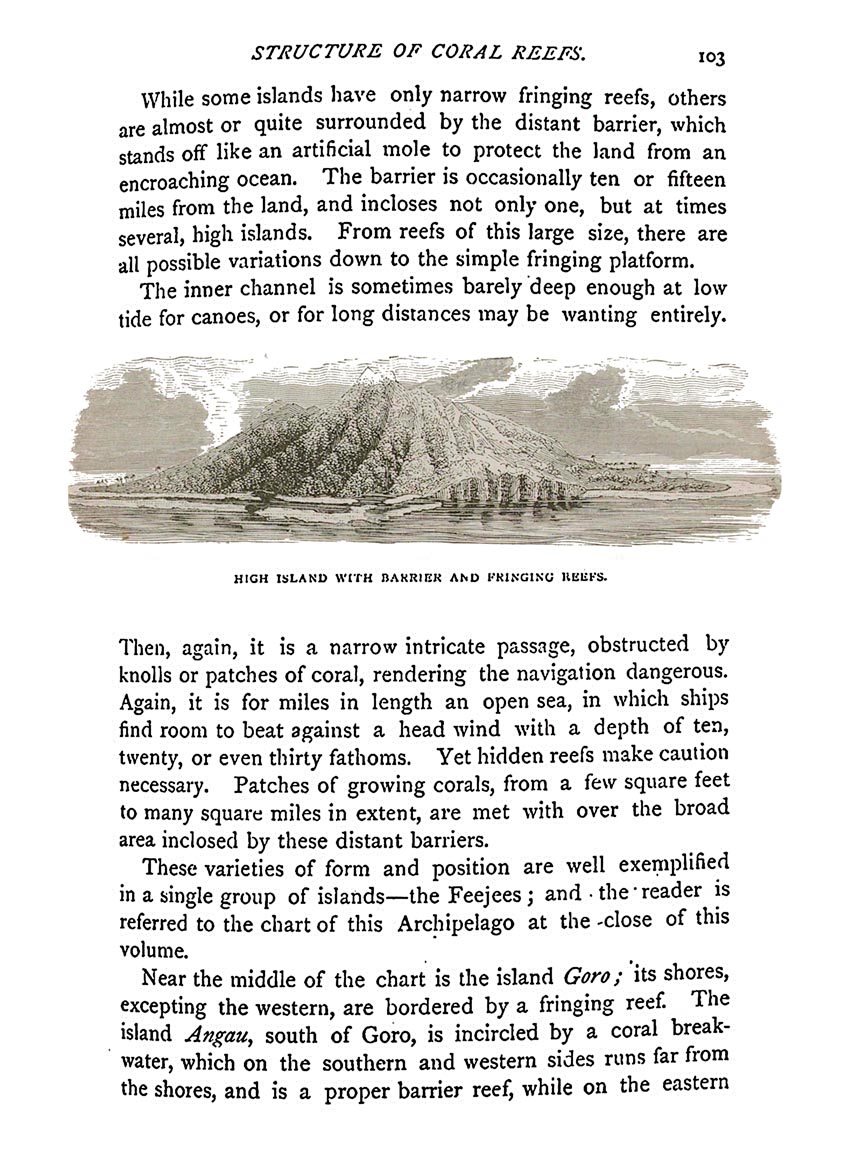 STRUCTURE OF CORAL REEFS. 103

While some islands have only narrow fringing reefs, others are almost or quite surrounded by the distant barrier, which stands off like an artificial mole to protect the land from an encroaching ocean. The barrier is occasionally ten or fifteen miles from the land, and incloses not only one, but at times several, high islands. From reefs of this large size, there are all possible variations down to the simple fringing platform.

The inner channel is sometimes barely deep enough at low tide for canoes, or for long distances may be wanting entirely.

HIGH ISLAND WITH BARRIER AND FRINGING REEFS.

Then, again, it is a narrow intricate passage, obstructed by knolls or patches of coral, rendering the navigation dangerous. Again, it is for miles in length an open sea, in which ships find room to beat against a head wind with a depth of ten, twenty, or even thirty fathoms. Yet hidden reefs make caution necessary. Patches of growing corals, from a few square feet to many square miles in extent, are met with over the broad area inclosed by these distant barriers.

These varieties of form and position are well exemplified in a single group of islands—the Feejees; and the reader is referred to the chart of this Archipelago at the close of this volume.

Near the middle of the chart is the island Goro; its shores, excepting the western, are bordered by a fringing reef. The island Angau, south of Goro, is incircled by a coral breakwater, which on the southern and western sides runs far from the shores, and is a proper barrier reef, while on the eastern